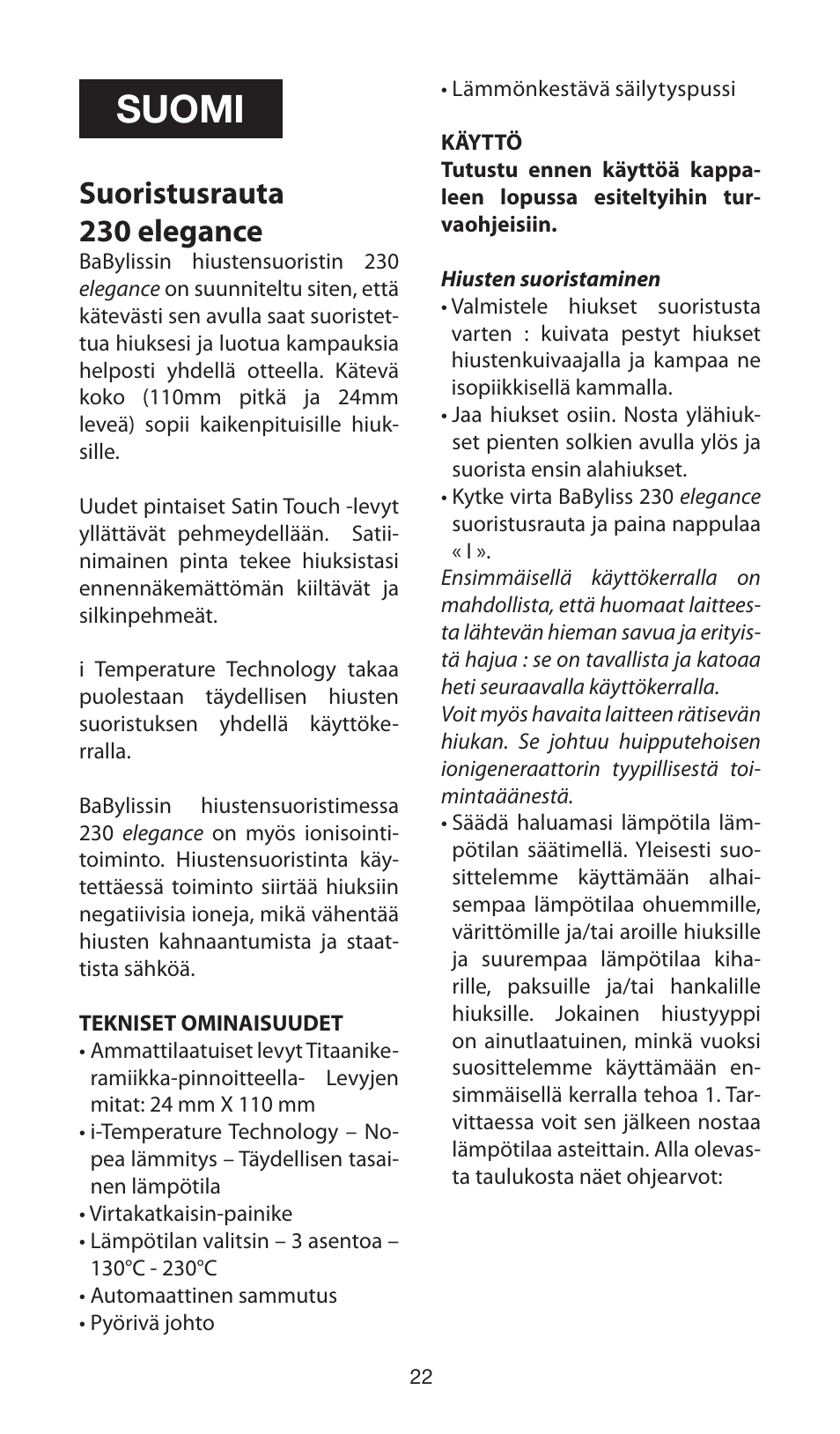 SUOMI

Suoristusrauta 230 elegance

BaBylissin hiustensuoristin 230 elegance on suunniteltu siten, että kätevästi sen avulla saat suoristettua hiuksesi ja luotua kampauksia helposti yhdellä otteella. Kätevä koko (110mm pitkä ja 24mm leveä) sopii kaikenpituisille hiuksille.

Uudet pintaiset Satin Touch -levyt yllättävät pehmeydellään. Satiinimainen pinta tekee hiuksistasi ennennäkemättömän kiiltävät ja silkinpehmeät.

i Temperature Technology takaa puolestaan täydellisen hiusten suoristuksen yhdellä käyttökerralla.

BaBylissin hiustensuoristimessa 230 elegance on myös ionisointitoiminto. Hiustensuoristinta käytettäessä toiminto siirtää hiuksiin negatiivisia ioneja, mikä vähentää hiusten kahnaantumista ja staattista sähköä.

TEKNISET OMINAISUUDET
• Ammattilaatuiset levyt Titaanikeramiikka-pinnoitteella- Levyjen mitat: 24 mm X 110 mm
• i-Temperature Technology – Nopea lämmitys – Täydellisen tasainen lämpötila
• Virtakatkaisin-painike
• Lämpötilan valitsin – 3 asentoa – 130°C - 230°C
• Automaattinen sammutus
• Pyörivä johto
• Lämmönkestävä säilytyspussi

KÄYTTÖ
Tutustu ennen käyttöä kappaleen lopussa esiteltyihin turvaohjeisiin.

Hiusten suoristaminen
• Valmistele hiukset suoristusta varten : kuivata pestyt hiukset hiustenkuivaajalla ja kampaa ne isopiikkisellä kammalla.
• Jaa hiukset osiin. Nosta ylähiukset pienten solkien avulla ylös ja suorista ensin alahiukset.
• Kytke virta BaByliss 230 elegance suoristusrauta ja paina nappulaa « I ».
Ensimmäisellä käyttökerralla on mahdollista, että huomaat laitteesta lähtevän hieman savua ja erityistä hajua : se on tavallista ja katoaa heti seuraavalla käyttökerralla.
Voit myös havaita laitteen rätisevän hiukan. Se johtuu huipputehoisen ionigeneraattorin tyypillisestä toimintaäänestä.
• Säädä haluamasi lämpötila lämpötilan säätimellä. Yleisesti suosittelemme käyttämään alhaisempaa lämpötilaa ohuemmille, värittömille ja/tai aroille hiuksille ja suurempaa lämpötilaa kiharille, paksuille ja/tai hankalille hiuksille. Jokainen hiustyyppi on ainutlaatuinen, minkä vuoksi suosittelemme käyttämään ensimmäisellä kerralla tehoa 1. Tarvittaessa voit sen jälkeen nostaa lämpötilaa asteittain. Alla olevasta taulukosta näet ohjearvot:

22